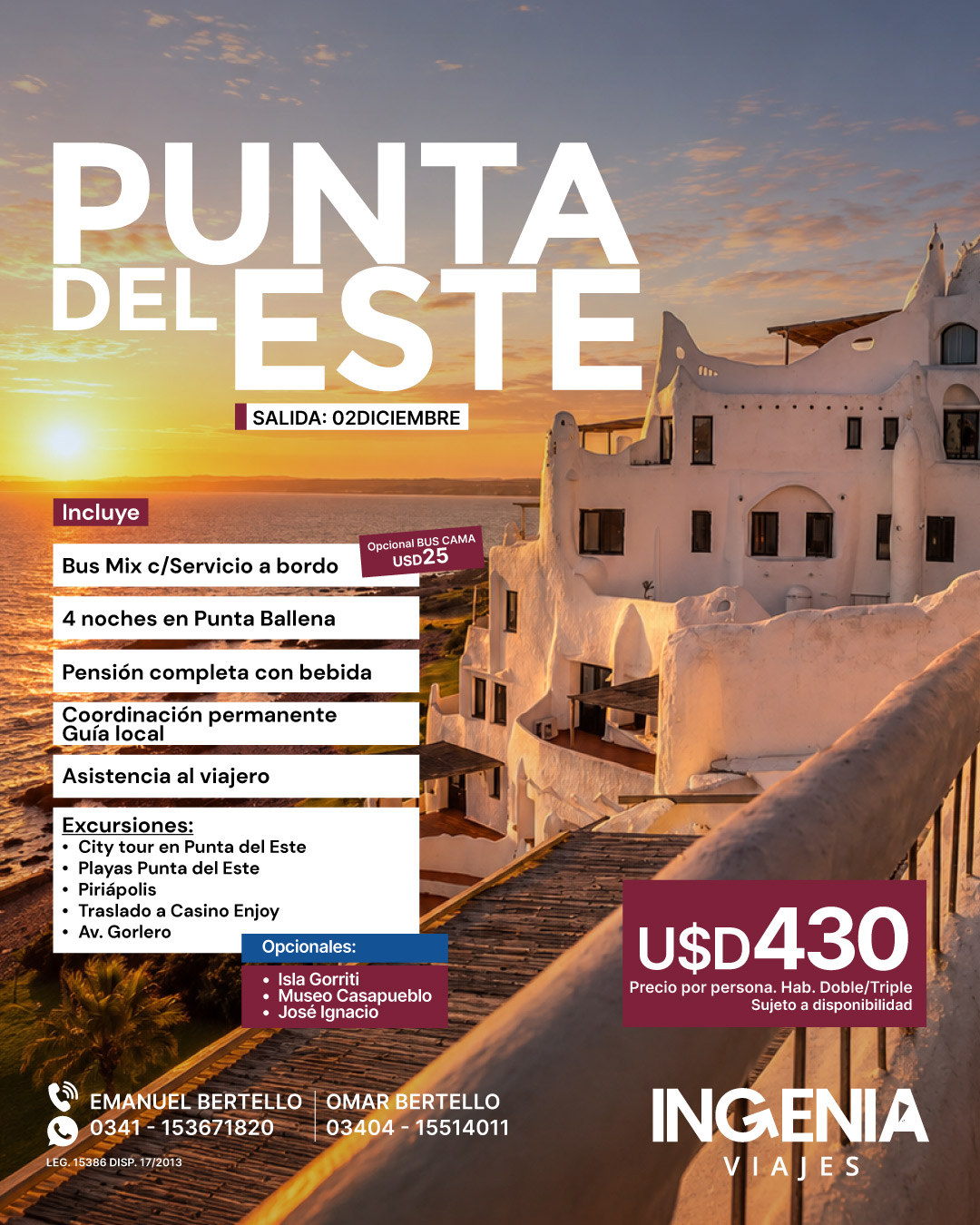 PUNTA
DEL ESTE

SALIDA: 02DICIEMBRE

Incluye

Bus Mix c/Servicio a bordo

Opcional BUS CAMA
USD25

4 noches en Punta Ballena

Pensión completa con bebida

Coordinación permanente
Guía local

Asistencia al viajero

Excursiones:
• City tour en Punta del Este
• Playas Punta del Este
• Piriápolis
• Traslado a Casino Enjoy
• Av. Gorlero

Opcionales:
• Isla Gorriti
• Museo Casapueblo
• José Ignacio

U$D430
Precio por persona. Hab. Doble/Triple
Sujeto a disponibilidad

EMANUEL BERTELLO
0341 - 153671820

OMAR BERTELLO
03404 - 15514011

LEG. 15386 DISP. 17/2013

INGENIA
VIAJES